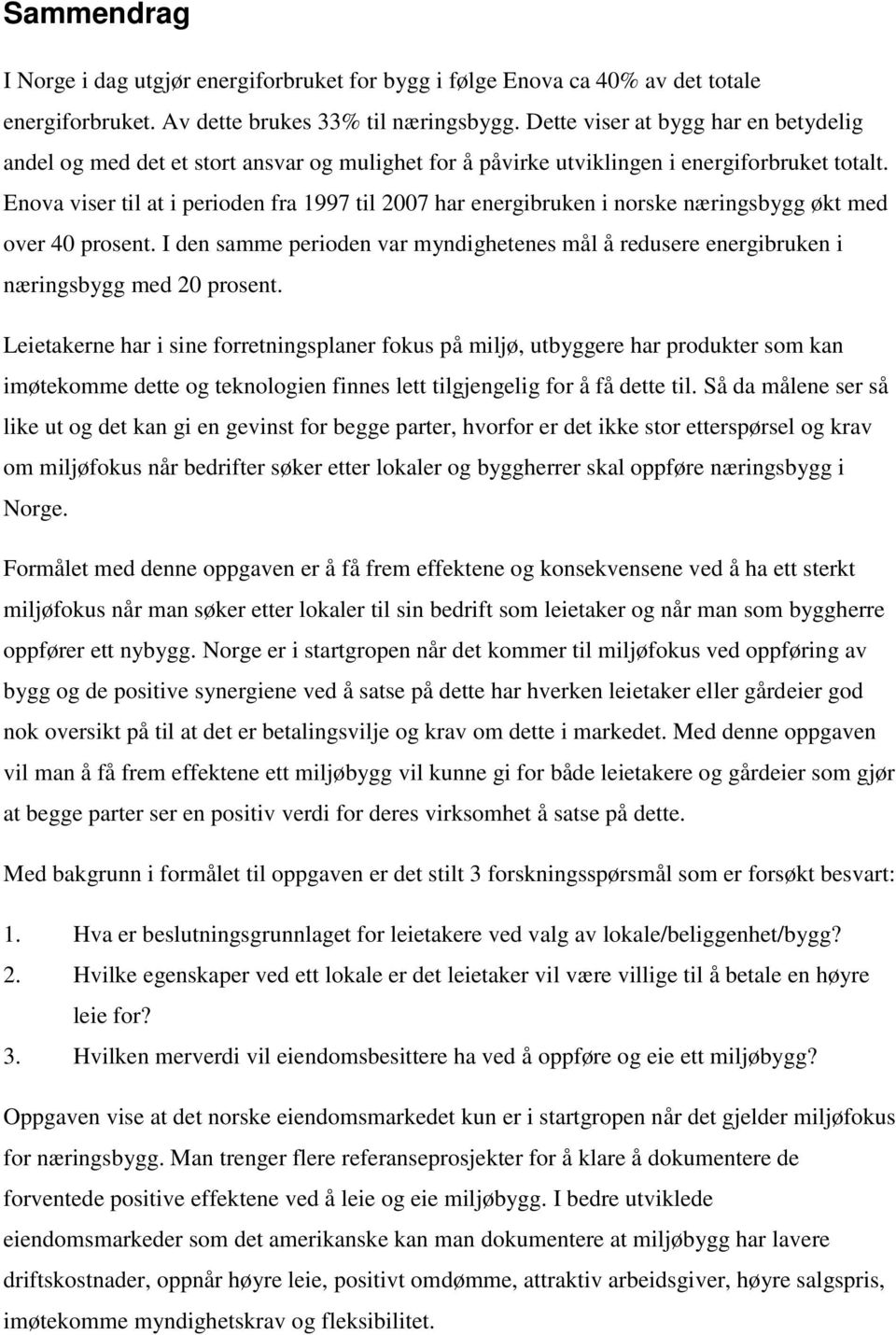 Sammendrag

I Norge i dag utgjør energiforbruket for bygg i følge Enova ca 40% av det totale energiforbruket. Av dette brukes 33% til næringsbygg. Dette viser at bygg har en betydelig andel og med det et stort ansvar og mulighet for å påvirke utviklingen i energiforbruket totalt. Enova viser til at i perioden fra 1997 til 2007 har energibruken i norske næringsbygg økt med over 40 prosent. I den samme perioden var myndighetenes mål å redusere energibruken i næringsbygg med 20 prosent.

Leietakerne har i sine forretningsplaner fokus på miljø, utbyggere har produkter som kan imøtekomme dette og teknologien finnes lett tilgjengelig for å få dette til. Så da målene ser så like ut og det kan gi en gevinst for begge parter, hvorfor er det ikke stor etterspørsel og krav om miljøfokus når bedrifter søker etter lokaler og byggherrer skal oppføre næringsbygg i Norge.

Formålet med denne oppgaven er å få frem effektene og konsekvensene ved å ha ett sterkt miljøfokus når man søker etter lokaler til sin bedrift som leietaker og når man som byggherre oppfører ett nybygg. Norge er i startgropen når det kommer til miljøfokus ved oppføring av bygg og de positive synergiene ved å satse på dette har hverken leietaker eller gårdeier god nok oversikt på til at det er betalingsvilje og krav om dette i markedet. Med denne oppgaven vil man å få frem effektene ett miljøbygg vil kunne gi for både leietakere og gårdeier som gjør at begge parter ser en positiv verdi for deres virksomhet å satse på dette.

Med bakgrunn i formålet til oppgaven er det stilt 3 forskningsspørsmål som er forsøkt besvart:

1. Hva er beslutningsgrunnlaget for leietakere ved valg av lokale/beliggenhet/bygg?
2. Hvilke egenskaper ved ett lokale er det leietaker vil være villige til å betale en høyre leie for?
3. Hvilken merverdi vil eiendomsbesittere ha ved å oppføre og eie ett miljøbygg?

Oppgaven vise at det norske eiendomsmarkedet kun er i startgropen når det gjelder miljøfokus for næringsbygg. Man trenger flere referanseprosjekter for å klare å dokumentere de forventede positive effektene ved å leie og eie miljøbygg. I bedre utviklede eiendomsmarkeder som det amerikanske kan man dokumentere at miljøbygg har lavere driftskostnader, oppnår høyre leie, positivt omdømme, attraktiv arbeidsgiver, høyre salgspris, imøtekomme myndighetskrav og fleksibilitet.